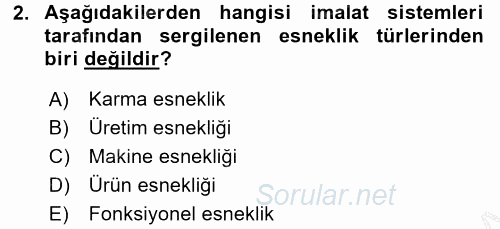 2. Aşağıdakilerden hangisi imalat sistemleri tarafından sergilenen esneklik türlerinden biri değildir?

A) Karma esneklik
B) Üretim esnekliği
C) Makine esnekliği
D) Ürün esnekliği
E) Fonksiyonel esneklik

Sorular.net